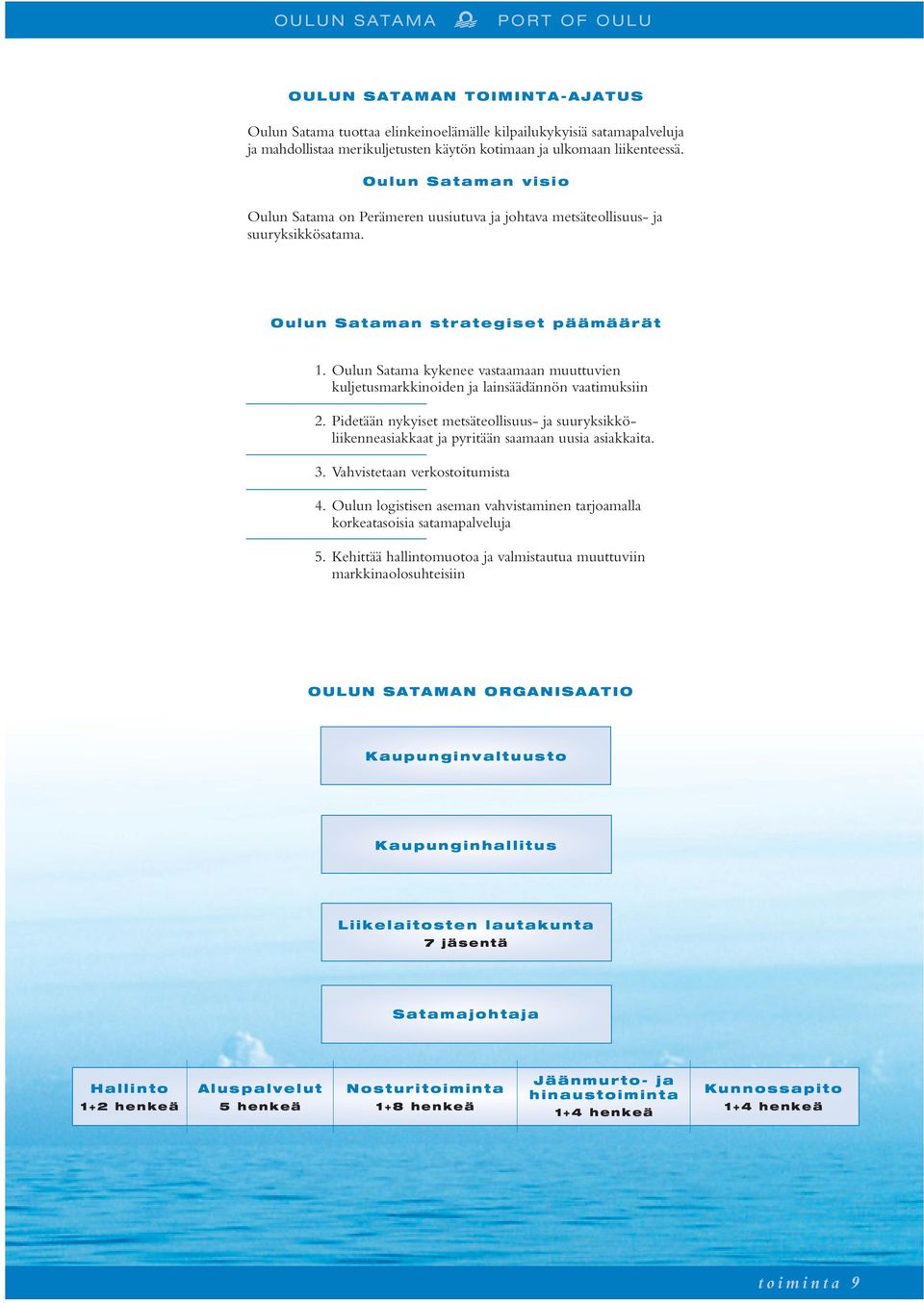 OULUN SATAMA PORT OF OULU

OULUN SATAMAN TOIMINTA-AJATUS

Oulun Satama tuottaa elinkeinoelämälle kilpailukykyisiä satamapalveluja ja mahdollistaa merikuljetusten käytön kotimaan ja ulkomaan liikenteessä.

Oulun Sataman visio

Oulun Satama on Perämeren uusiutuva ja johtava metsäteollisuus- ja suuryksikkösatama.

Oulun Sataman strategiset päämäärät

1. Oulun Satama kykenee vastaamaan muuttuvien kuljetusmarkkinoiden ja lainsäädännön vaatimuksiin

2. Pidetään nykyiset metsäteollisuus- ja suuryksikköliikenneasiakkaat ja pyritään saamaan uusia asiakkaita.

3. Vahvistetaan verkostoitumista

4. Oulun logistisen aseman vahvistaminen tarjoamalla korkeatasoisia satamapalveluja

5. Kehittää hallintomuotoa ja valmistautua muuttuviin markkinaolosuhteisiin

OULUN SATAMAN ORGANISAATIO

Kaupunginvaltuusto

Kaupunginhallitus

Liikelaitosten lautakunta
7 jäsentä

Satamajohtaja

Hallinto
1+2 henkeä

Aluspalvelut
5 henkeä

Nosturitoiminta
1+8 henkeä

Jäänmurto- ja hinaustoiminta
1+4 henkeä

Kunnossapito
1+4 henkeä

toiminta 9